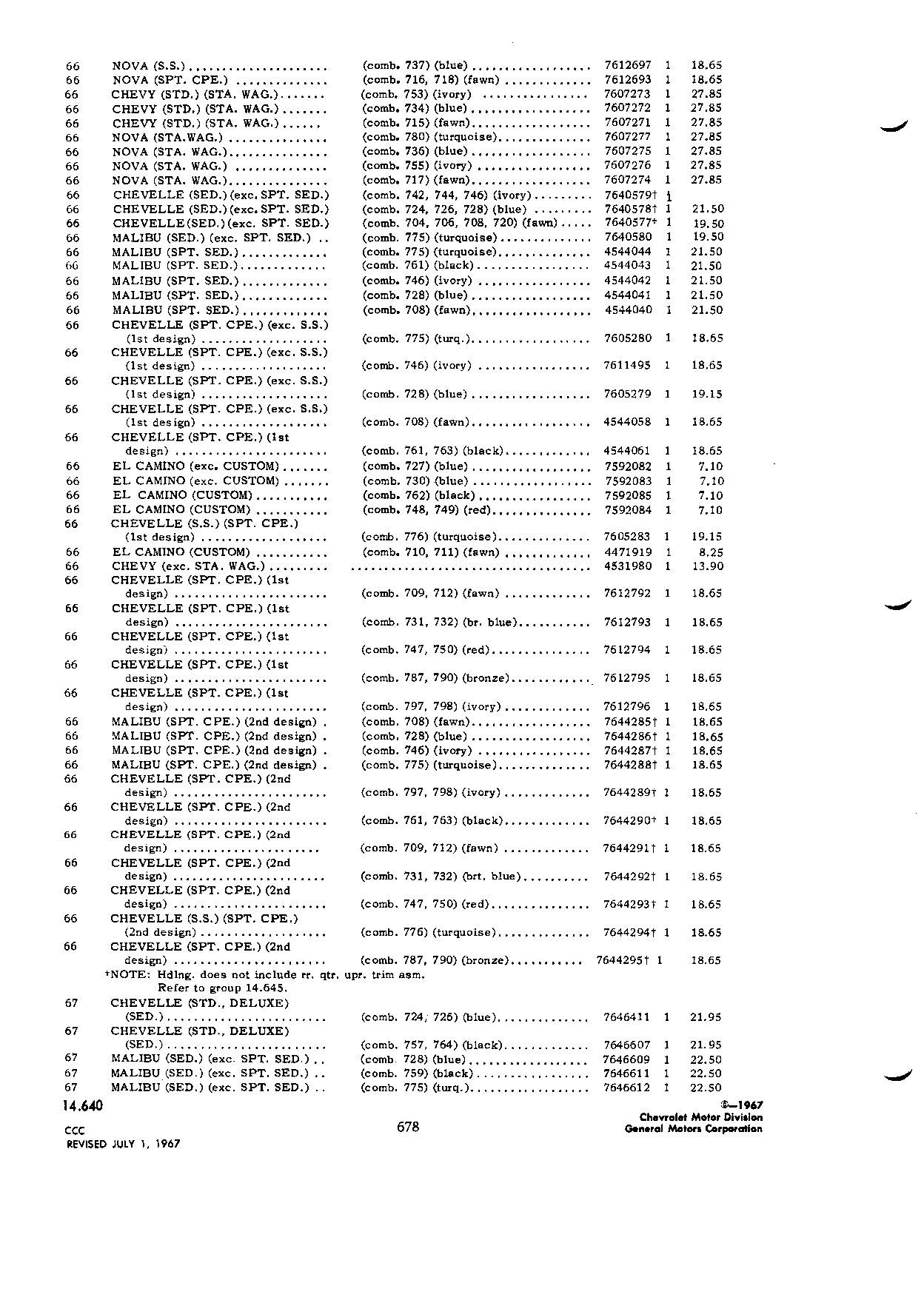 | | | | | | |
|---|---|---|---|---|---|
| 66 | NOVA (S.S.) | (comb. 737) (blue) | 7612697 | 1 | 18.65 |
| 66 | NOVA (SPT. CPE.) | (comb. 716, 718) (fawn) | 7612693 | 1 | 18.65 |
| 66 | CHEVY (STD.) (STA. WAG.) | (comb. 753) (ivory) | 7607273 | 1 | 27.85 |
| 66 | CHEVY (STD.) (STA. WAG.) | (comb. 734) (blue) | 7607272 | 1 | 27.85 |
| 66 | CHEVY (STD.) (STA. WAG.) | (comb. 715) (fawn) | 7607271 | 1 | 27.85 |
| 66 | NOVA (STA.WAG.) | (comb. 780) (turquoise) | 7607277 | 1 | 27.85 |
| 66 | NOVA (STA. WAG.) | (comb. 736) (blue) | 7607275 | 1 | 27.85 |
| 66 | NOVA (STA. WAG.) | (comb. 755) (ivory) | 7607276 | 1 | 27.85 |
| 66 | NOVA (STA. WAG.) | (comb. 717) (fawn) | 7607274 | 1 | 27.85 |
| 66 | CHEVELLE (SED.) (exc. SPT. SED.) | (comb. 742, 744, 746) (ivory) | 7640579† | 1 | |
| 66 | CHEVELLE (SED.) (exc. SPT. SED.) | (comb. 724, 726, 728) (blue) | 7640578† | 1 | 21.50 |
| 66 | CHEVELLE (SED.) (exc. SPT. SED.) | (comb. 704, 706, 708, 720) (fawn) | 7640577† | 1 | 19.50 |
| 66 | MALIBU (SED.) (exc. SPT. SED.) | (comb. 775) (turquoise) | 7640580 | 1 | 19.50 |
| 66 | MALIBU (SPT. SED.) | (comb. 775) (turquoise) | 4544044 | 1 | 21.50 |
| 66 | MALIBU (SPT. SED.) | (comb. 761) (black) | 4544043 | 1 | 21.50 |
| 66 | MALIBU (SPT. SED.) | (comb. 746) (ivory) | 4544042 | 1 | 21.50 |
| 66 | MALIBU (SPT. SED.) | (comb. 728) (blue) | 4544041 | 1 | 21.50 |
| 66 | MALIBU (SPT. SED.) | (comb. 708) (fawn) | 4544040 | 1 | 21.50 |
| 66 | CHEVELLE (SPT. CPE.) (exc. S.S.) (1st design) | (comb. 775) (turq.) | 7605280 | 1 | 18.65 |
| 66 | CHEVELLE (SPT. CPE.) (exc. S.S.) (1st design) | (comb. 746) (ivory) | 7611495 | 1 | 18.65 |
| 66 | CHEVELLE (SPT. CPE.) (exc. S.S.) (1st design) | (comb. 728) (blue) | 7605279 | 1 | 19.15 |
| 66 | CHEVELLE (SPT. CPE.) (exc. S.S.) (1st design) | (comb. 708) (fawn) | 4544058 | 1 | 18.65 |
| 66 | CHEVELLE (SPT. CPE.) (1st design) | (comb. 761, 763) (black) | 4544061 | 1 | 18.65 |
| 66 | EL CAMINO (exc. CUSTOM) | (comb. 727) (blue) | 7592082 | 1 | 7.10 |
| 66 | EL CAMINO (exc. CUSTOM) | (comb. 730) (blue) | 7592083 | 1 | 7.10 |
| 66 | EL CAMINO (CUSTOM) | (comb. 762) (black) | 7592085 | 1 | 7.10 |
| 66 | EL CAMINO (CUSTOM) | (comb. 748, 749) (red) | 7592084 | 1 | 7.10 |
| 66 | CHEVELLE (S.S.) (SPT. CPE.) (1st design) | (comb. 776) (turquoise) | 7605283 | 1 | 19.15 |
| 66 | EL CAMINO (CUSTOM) | (comb. 710, 711) (fawn) | 4471919 | 1 | 8.25 |
| 66 | CHEVY (exc. STA. WAG.) | | 4531980 | 1 | 13.90 |
| 66 | CHEVELLE (SPT. CPE.) (1st design) | (comb. 709, 712) (fawn) | 7612792 | 1 | 18.65 |
| 66 | CHEVELLE (SPT. CPE.) (1st design) | (comb. 731, 732) (br. blue) | 7612793 | 1 | 18.65 |
| 66 | CHEVELLE (SPT. CPE.) (1st design) | (comb. 747, 750) (red) | 7612794 | 1 | 18.65 |
| 66 | CHEVELLE (SPT. CPE.) (1st design) | (comb. 787, 790) (bronze) | 7612795 | 1 | 18.65 |
| 66 | CHEVELLE (SPT. CPE.) (1st design) | (comb. 797, 798) (ivory) | 7612796 | 1 | 18.65 |
| 66 | MALIBU (SPT. CPE.) (2nd design) | (comb. 708) (fawn) | 7644285† | 1 | 18.65 |
| 66 | MALIBU (SPT. CPE.) (2nd design) | (comb. 728) (blue) | 7644286† | 1 | 18.65 |
| 66 | MALIBU (SPT. CPE.) (2nd design) | (comb. 746) (ivory) | 7644287† | 1 | 18.65 |
| 66 | MALIBU (SPT. CPE.) (2nd design) | (comb. 775) (turquoise) | 7644288† | 1 | 18.65 |
| 66 | CHEVELLE (SPT. CPE.) (2nd design) | (comb. 797, 798) (ivory) | 7644289† | 1 | 18.65 |
| 66 | CHEVELLE (SPT. CPE.) (2nd design) | (comb. 761, 763) (black) | 7644290† | 1 | 18.65 |
| 66 | CHEVELLE (SPT. CPE.) (2nd design) | (comb. 709, 712) (fawn) | 7644291† | 1 | 18.65 |
| 66 | CHEVELLE (SPT. CPE.) (2nd design) | (comb. 731, 732) (brt. blue) | 7644292† | 1 | 18.65 |
| 66 | CHEVELLE (SPT. CPE.) (2nd design) | (comb. 747, 750) (red) | 7644293† | 1 | 18.65 |
| 66 | CHEVELLE (S.S.) (SPT. CPE.) (2nd design) | (comb. 776) (turquoise) | 7644294† | 1 | 18.65 |
| 66 | CHEVELLE (SPT. CPE.) (2nd design) | (comb. 787, 790) (bronze) | 7644295† | 1 | 18.65 |

†NOTE: Hdlng. does not include rr. qtr. upr. trim asm. Refer to group 14.645.

| | | | | | |
|---|---|---|---|---|---|
| 67 | CHEVELLE (STD., DELUXE) (SED.) | (comb. 724, 726) (blue) | 7646411 | 1 | 21.95 |
| 67 | CHEVELLE (STD., DELUXE) (SED.) | (comb. 757, 764) (black) | 7646607 | 1 | 21.95 |
| 67 | MALIBU (SED.) (exc. SPT. SED.) | (comb. 728) (blue) | 7646609 | 1 | 22.50 |
| 67 | MALIBU (SED.) (exc. SPT. SED.) | (comb. 759) (black) | 7646611 | 1 | 22.50 |
| 67 | MALIBU (SED.) (exc. SPT. SED.) | (comb. 775) (turq.) | 7646612 | 1 | 22.50 |

14.640

CCC
REVISED JULY 1, 1967

678

©—1967
Chevrolet Motor Division
General Motors Corporation